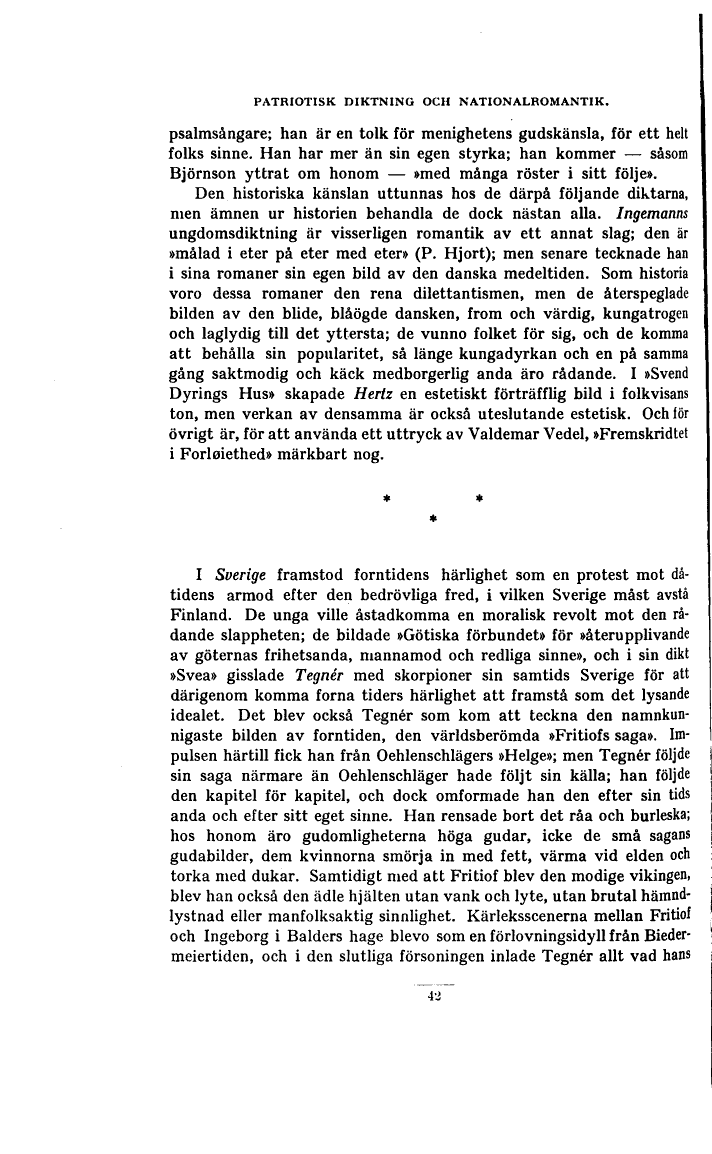 PATRIOTISK DIKTNING OCH NATIONALROMANTIK.

psalmsångare; han är en tolk för menighetens gudskänsla, för ett helt folks sinne. Han har mer än sin egen styrka; han kommer — såsom Björnson yttrat om honom — »med många röster i sitt följe».

Den historiska känslan uttunnas hos de därpå följande diktarna, men ämnen ur historien behandla de dock nästan alla. Ingemanns ungdomsdiktning är visserligen romantik av ett annat slag; den är »målad i eter på eter med eter» (P. Hjort); men senare tecknade han i sina romaner sin egen bild av den danska medeltiden. Som historia voro dessa romaner den rena dilettantismen, men de återspeglade bilden av den blide, blåögde dansken, from och värdig, kungatrogen och laglydig till det yttersta; de vunno folket för sig, och de komma att behålla sin popularitet, så länge kungadyrkan och en på samma gång saktmodig och käck medborgerlig anda äro rådande. I »Svend Dyrings Hus» skapade Hertz en estetiskt förträfflig bild i folkvisans ton, men verkan av densamma är också uteslutande estetisk. Och för övrigt är, för att använda ett uttryck av Valdemar Vedel, »Fremskridtet i Forløiethed» märkbart nog.

* * *

I Sverige framstod forntidens härlighet som en protest mot dåtidens armod efter den bedrövliga fred, i vilken Sverige måst avstå Finland. De unga ville åstadkomma en moralisk revolt mot den rådande slappheten; de bildade »Götiska förbundet» för »återupplivande av göternas frihetsanda, mannamod och redliga sinne», och i sin dikt »Svea» gisslade Tegnér med skorpioner sin samtids Sverige för att därigenom komma forna tiders härlighet att framstå som det lysande idealet. Det blev också Tegnér som kom att teckna den namnkunnigaste bilden av forntiden, den världsberömda »Fritiofs saga». Impulsen härtill fick han från Oehlenschlägers »Helge»; men Tegnér följde sin saga närmare än Oehlenschläger hade följt sin källa; han följde den kapitel för kapitel, och dock omformade han den efter sin tids anda och efter sitt eget sinne. Han rensade bort det råa och burleska; hos honom äro gudomligheterna höga gudar, icke de små sagans gudabilder, dem kvinnorna smörja in med fett, värma vid elden och torka med dukar. Samtidigt med att Fritiof blev den modige vikingen, blev han också den ädle hjälten utan vank och lyte, utan brutal hämndlystnad eller manfolksaktig sinnlighet. Kärleksscenerna mellan Fritiof och Ingeborg i Balders hage blevo som en förlovningsidyll från Biedermeiertiden, och i den slutliga försoningen inlade Tegnér allt vad hans

42